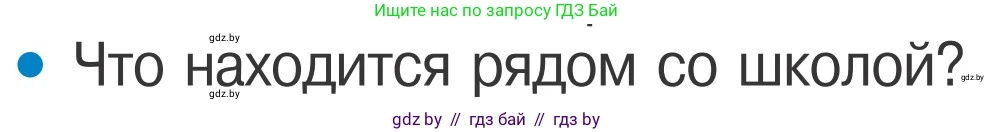 Ищите нас по запросу ГДЗ Бай

gdz.by

Что находится рядом со школой?

gdz.by

gdz.by

gdz by // гдз бай // гдз by